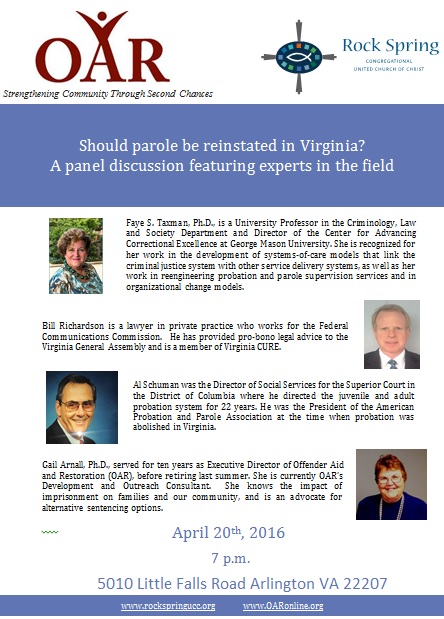 OAR
Strengthening Community Through Second Chances

Rock Spring
CONGREGATIONAL
UNITED CHURCH OF CHRIST

Should parole be reinstated in Virginia?
A panel discussion featuring experts in the field

Faye S. Taxman, Ph.D., is a University Professor in the Criminology, Law and Society Department and Director of the Center for Advancing Correctional Excellence at George Mason University. She is recognized for her work in the development of systems-of-care models that link the criminal justice system with other service delivery systems, as well as her work in reengineering probation and parole supervision services and in organizational change models.

Bill Richardson is a lawyer in private practice who works for the Federal Communications Commission. He has provided pro-bono legal advice to the Virginia General Assembly and is a member of Virginia CURE.

Al Schuman was the Director of Social Services for the Superior Court in the District of Columbia where he directed the juvenile and adult probation system for 22 years. He was the President of the American Probation and Parole Association at the time when probation was abolished in Virginia.

Gail Arnall, Ph.D., served for ten years as Executive Director of Offender Aid and Restoration (OAR), before retiring last summer. She is currently OAR's Development and Outreach Consultant. She knows the impact of imprisonment on families and our community, and is an advocate for alternative sentencing options.

April 20$^{th}$, 2016

7 p.m.

5010 Little Falls Road Arlington VA 22207

www.rockspringucc.org www.OARonline.org